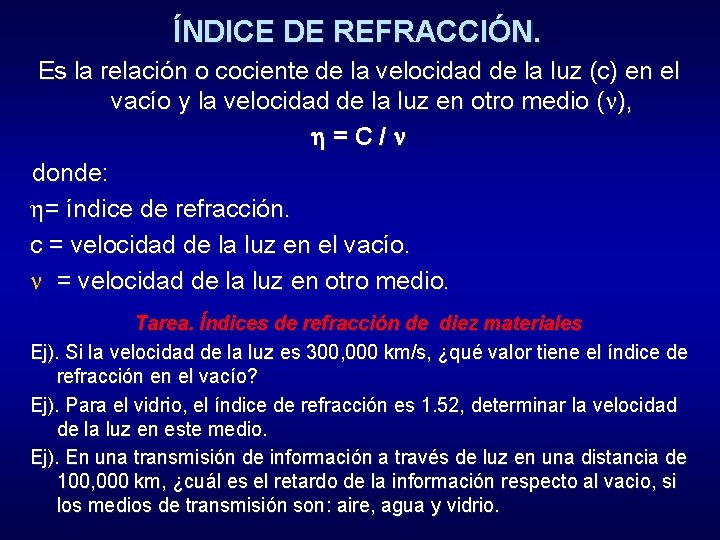 ÍNDICE DE REFRACCIÓN.

Es la relación o cociente de la velocidad de la luz (c) en el vacío y la velocidad de la luz en otro medio ($\nu$),

$\eta = C / \nu$

donde:

$\eta$= índice de refracción.

c = velocidad de la luz en el vacío.

$\nu$ = velocidad de la luz en otro medio.

Tarea. Índices de refracción de diez materiales

Ej). Si la velocidad de la luz es 300,000 km/s, ¿qué valor tiene el índice de refracción en el vacío?

Ej). Para el vidrio, el índice de refracción es 1.52, determinar la velocidad de la luz en este medio.

Ej). En una transmisión de información a través de luz en una distancia de 100,000 km, ¿cuál es el retardo de la información respecto al vacio, si los medios de transmisión son: aire, agua y vidrio.